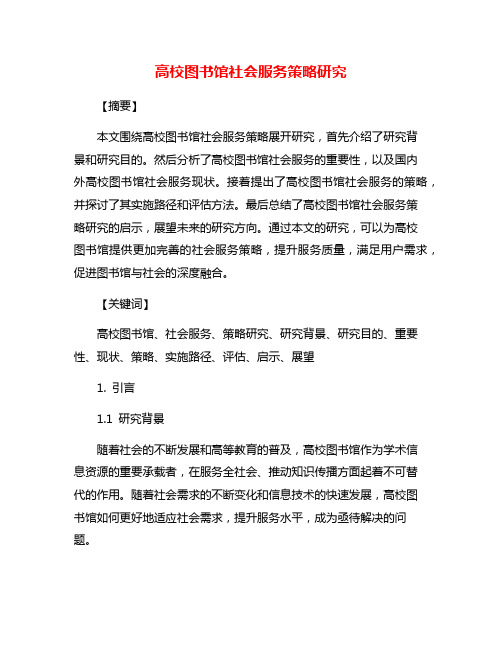 高校图书馆社会服务策略研究

【摘要】

本文围绕高校图书馆社会服务策略展开研究，首先介绍了研究背景和研究目的。然后分析了高校图书馆社会服务的重要性，以及国内外高校图书馆社会服务现状。接着提出了高校图书馆社会服务的策略，并探讨了其实施路径和评估方法。最后总结了高校图书馆社会服务策略研究的启示，展望未来的研究方向。通过本文的研究，可以为高校图书馆提供更加完善的社会服务策略，提升服务质量，满足用户需求，促进图书馆与社会的深度融合。

【关键词】

高校图书馆、社会服务、策略研究、研究背景、研究目的、重要性、现状、策略、实施路径、评估、启示、展望

1. 引言

1.1 研究背景

随着社会的不断发展和高等教育的普及，高校图书馆作为学术信息资源的重要承载者，在服务全社会、推动知识传播方面起着不可替代的作用。随着社会需求的不断变化和信息技术的快速发展，高校图书馆如何更好地适应社会需求，提升服务水平，成为亟待解决的问题。